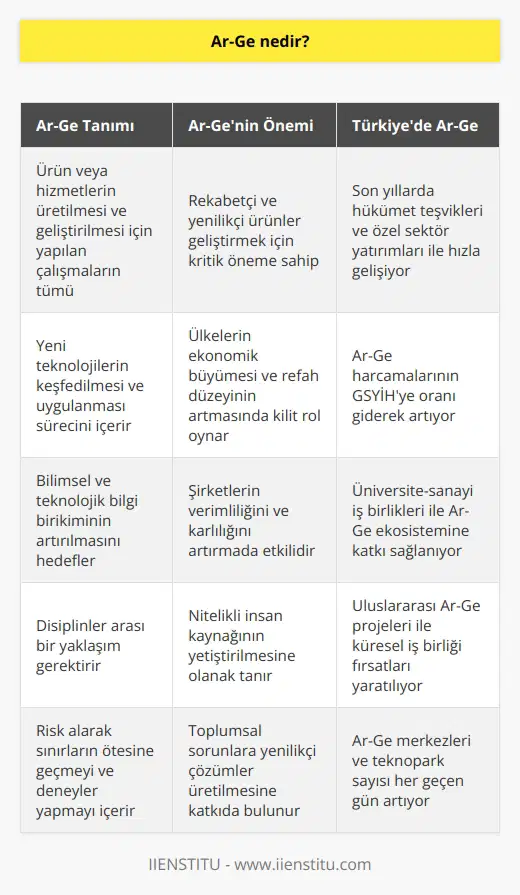 Ar-Ge nedir?

| Ar-Ge Tanımı | Ar-Ge'nin Önemi | Türkiye'de Ar-Ge |
|---|---|---|
| Ürün veya hizmetlerin üretilmesi ve geliştirilmesi için yapılan çalışmaların tümü | Rekabetçi ve yenilikçi ürünler geliştirmek için kritik öneme sahip | Son yıllarda hükümet teşvikleri ve özel sektör yatırımları ile hızla gelişiyor |
| Yeni teknolojilerin keşfedilmesi ve uygulanması sürecini içerir | Ülkelerin ekonomik büyümesi ve refah düzeyinin artmasında kilit rol oynar | Ar-Ge harcamalarının GSYİH'ye oranı giderek artıyor |
| Bilimsel ve teknolojik bilgi birikiminin artırılmasını hedefler | Şirketlerin verimliliğini ve karlılığını artırmada etkilidir | Üniversite-sanayi iş birlikleri ile Ar-Ge ekosistemine katkı sağlanıyor |
| Disiplinler arası bir yaklaşım gerektirir | Nitelikli insan kaynağının yetiştirilmesine olanak tanır | Uluslararası Ar-Ge projeleri ile küresel iş birliği fırsatları yaratılıyor |
| Risk alarak sınırların ötesine geçmeyi ve deneyler yapmayı içerir | Toplumsal sorunlara yenilikçi çözümler üretilmesine katkıda bulunur | Ar-Ge merkezleri ve teknopark sayısı her geçen gün artıyor |

IIENSTITU - www.iienstitu.com